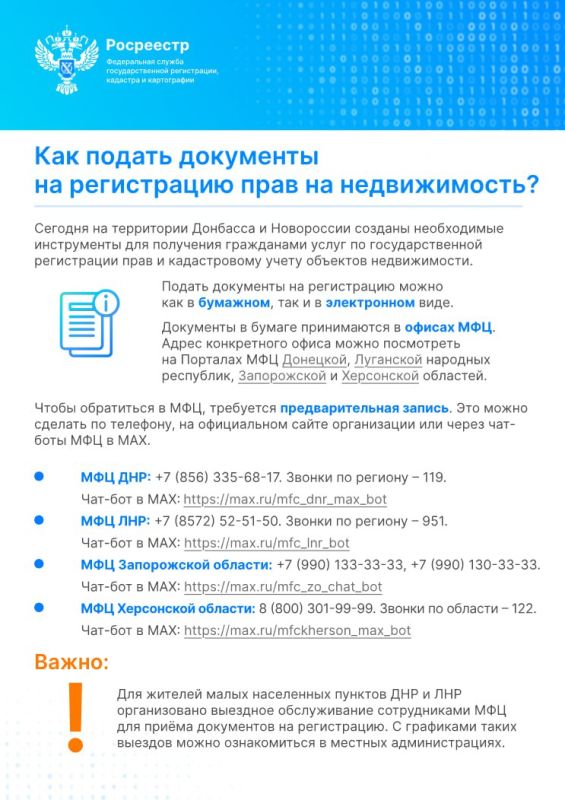 Росреестр
Федеральная служба государственной регистрации, кадастра и картографии

Как подать документы на регистрацию прав на недвижимость?

Сегодня на территории Донбасса и Новороссии созданы необходимые инструменты для получения гражданами услуг по государственной регистрации прав и кадастровому учету объектов недвижимости.

Подать документы на регистрацию можно как в бумажном, так и в электронном виде.

Документы в бумаге принимаются в офисах МФЦ. Адрес конкретного офиса можно посмотреть на Порталах МФЦ Донецкой, Луганской народных республик, Запорожской и Херсонской областей.

Чтобы обратиться в МФЦ, требуется предварительная запись. Это можно сделать по телефону, на официальном сайте организации или через чат-боты МФЦ в MAX.

МФЦ ДНР: +7 (856) 335-68-17. Звонки по региону – 119.
Чат-бот в MAX: https://max.ru/mfc_dnr_max_bot

МФЦ ЛНР: +7 (8572) 52-51-50. Звонки по региону – 951.
Чат-бот в MAX: https://max.ru/mfc_lnr_bot

МФЦ Запорожской области: +7 (990) 133-33-33, +7 (990) 130-33-33.
Чат-бот в MAX: https://max.ru/mfc_zo_chat_bot

МФЦ Херсонской области: 8 (800) 301-99-99. Звонки по области – 122.
Чат-бот в MAX: https://max.ru/mfckherson_max_bot

Важно:

Для жителей малых населенных пунктов ДНР и ЛНР организовано выездное обслуживание сотрудниками МФЦ для приёма документов на регистрацию. С графиками таких выездов можно ознакомиться в местных администрациях.